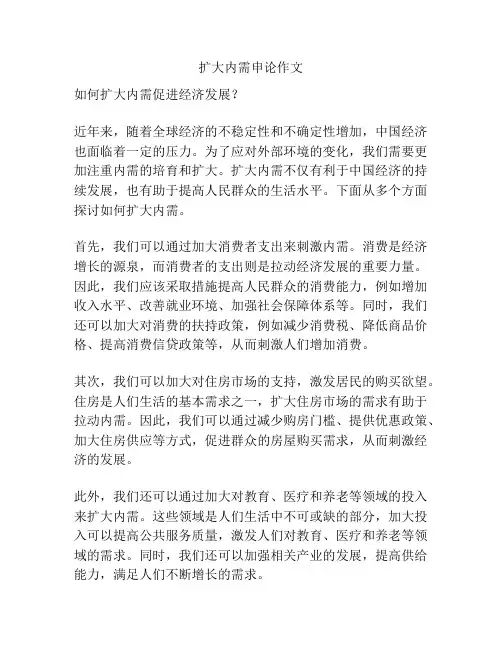 扩大内需申论作文

如何扩大内需促进经济发展？

近年来，随着全球经济的不稳定性和不确定性增加，中国经济也面临着一定的压力。为了应对外部环境的变化，我们需要更加注重内需的培育和扩大。扩大内需不仅有利于中国经济的持续发展，也有助于提高人民群众的生活水平。下面从多个方面探讨如何扩大内需。

首先，我们可以通过加大消费者支出来刺激内需。消费是经济增长的源泉，而消费者的支出则是拉动经济发展的重要力量。因此，我们应该采取措施提高人民群众的消费能力，例如增加收入水平、改善就业环境、加强社会保障体系等。同时，我们还可以加大对消费的扶持政策，例如减少消费税、降低商品价格、提高消费信贷政策等，从而刺激人们增加消费。

其次，我们可以加大对住房市场的支持，激发居民的购买欲望。住房是人们生活的基本需求之一，扩大住房市场的需求有助于拉动内需。因此，我们可以通过减少购房门槛、提供优惠政策、加大住房供应等方式，促进群众的房屋购买需求，从而刺激经济的发展。

此外，我们还可以通过加大对教育、医疗和养老等领域的投入来扩大内需。这些领域是人们生活中不可或缺的部分，加大投入可以提高公共服务质量，激发人们对教育、医疗和养老等领域的需求。同时，我们还可以加强相关产业的发展，提高供给能力，满足人们不断增长的需求。